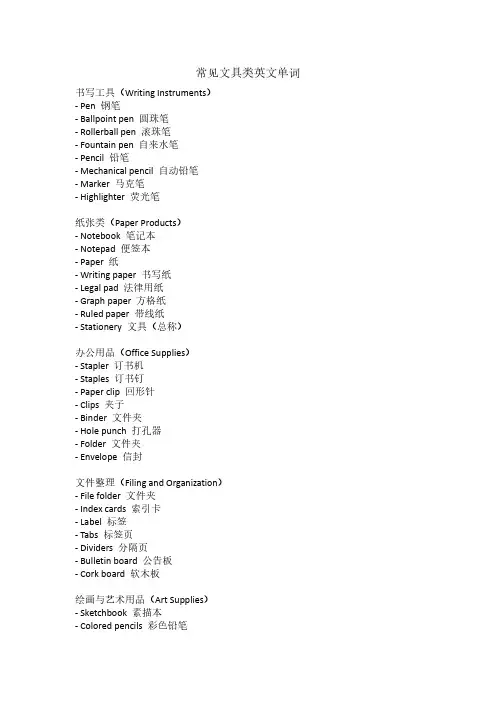 常见文具类英文单词

书写工具（Writing Instruments）
- Pen 钢笔
- Ballpoint pen 圆珠笔
- Rollerball pen 滚珠笔
- Fountain pen 自来水笔
- Pencil 铅笔
- Mechanical pencil 自动铅笔
- Marker 马克笔
- Highlighter 荧光笔

纸张类（Paper Products）
- Notebook 笔记本
- Notepad 便签本
- Paper 纸
- Writing paper 书写纸
- Legal pad 法律用纸
- Graph paper 方格纸
- Ruled paper 带线纸
- Stationery 文具（总称）

办公用品（Office Supplies）
- Stapler 订书机
- Staples 订书钉
- Paper clip 回形针
- Clips 夹子
- Binder 文件夹
- Hole punch 打孔器
- Folder 文件夹
- Envelope 信封

文件整理（Filing and Organization）
- File folder 文件夹
- Index cards 索引卡
- Label 标签
- Tabs 标签页
- Dividers 分隔页
- Bulletin board 公告板
- Cork board 软木板

绘画与艺术用品（Art Supplies）
- Sketchbook 素描本
- Colored pencils 彩色铅笔